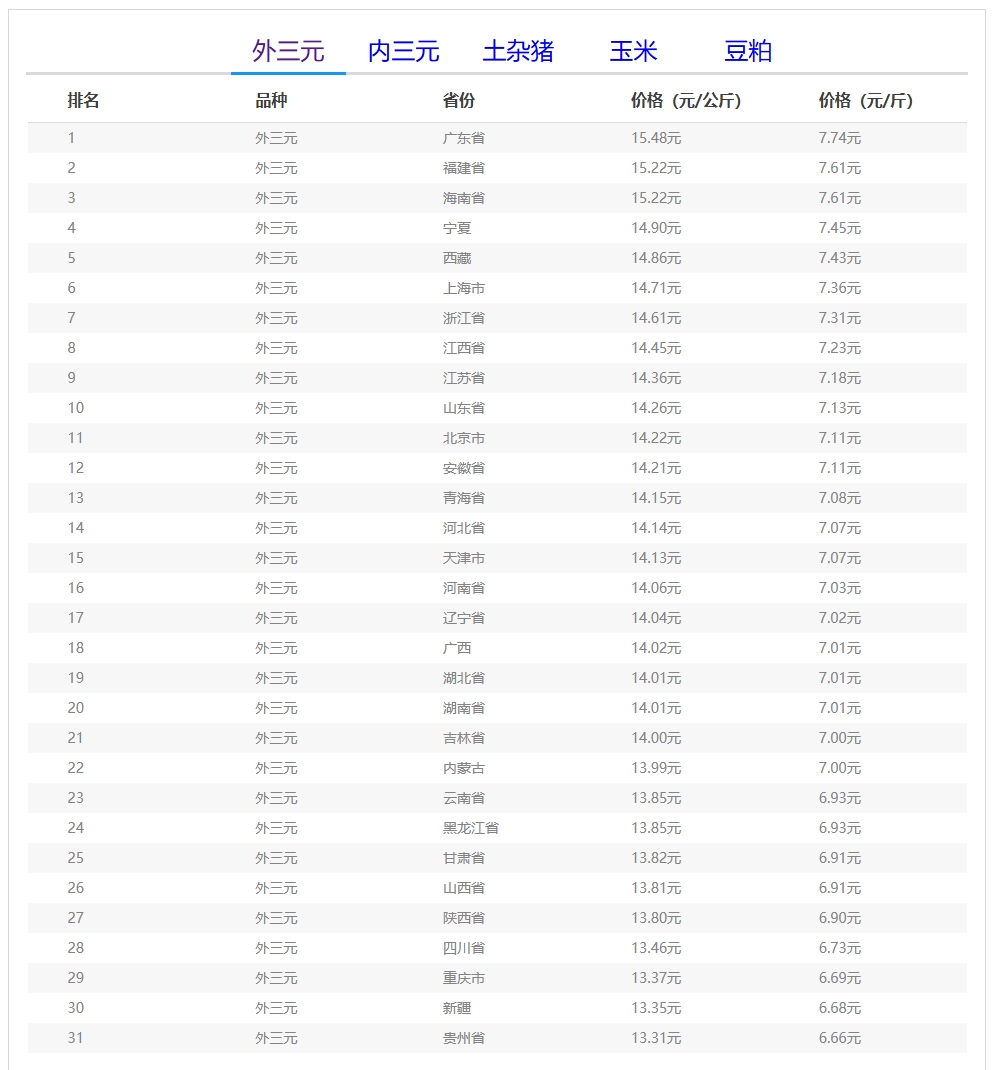 外三元 内三元 土杂猪 玉米 豆粕

| 排名 | 品种 | 省份 | 价格（元/公斤） | 价格（元/斤） |
|---|---|---|---|---|
| 1 | 外三元 | 广东省 | 15.48元 | 7.74元 |
| 2 | 外三元 | 福建省 | 15.22元 | 7.61元 |
| 3 | 外三元 | 海南省 | 15.22元 | 7.61元 |
| 4 | 外三元 | 宁夏 | 14.90元 | 7.45元 |
| 5 | 外三元 | 西藏 | 14.86元 | 7.43元 |
| 6 | 外三元 | 上海市 | 14.71元 | 7.36元 |
| 7 | 外三元 | 浙江省 | 14.61元 | 7.31元 |
| 8 | 外三元 | 江西省 | 14.45元 | 7.23元 |
| 9 | 外三元 | 江苏省 | 14.36元 | 7.18元 |
| 10 | 外三元 | 山东省 | 14.26元 | 7.13元 |
| 11 | 外三元 | 北京市 | 14.22元 | 7.11元 |
| 12 | 外三元 | 安徽省 | 14.21元 | 7.11元 |
| 13 | 外三元 | 青海省 | 14.15元 | 7.08元 |
| 14 | 外三元 | 河北省 | 14.14元 | 7.07元 |
| 15 | 外三元 | 天津市 | 14.13元 | 7.07元 |
| 16 | 外三元 | 河南省 | 14.06元 | 7.03元 |
| 17 | 外三元 | 辽宁省 | 14.04元 | 7.02元 |
| 18 | 外三元 | 广西 | 14.02元 | 7.01元 |
| 19 | 外三元 | 湖北省 | 14.01元 | 7.01元 |
| 20 | 外三元 | 湖南省 | 14.01元 | 7.01元 |
| 21 | 外三元 | 吉林省 | 14.00元 | 7.00元 |
| 22 | 外三元 | 内蒙古 | 13.99元 | 7.00元 |
| 23 | 外三元 | 云南省 | 13.85元 | 6.93元 |
| 24 | 外三元 | 黑龙江省 | 13.85元 | 6.93元 |
| 25 | 外三元 | 甘肃省 | 13.82元 | 6.91元 |
| 26 | 外三元 | 山西省 | 13.81元 | 6.91元 |
| 27 | 外三元 | 陕西省 | 13.80元 | 6.90元 |
| 28 | 外三元 | 四川省 | 13.46元 | 6.73元 |
| 29 | 外三元 | 重庆市 | 13.37元 | 6.69元 |
| 30 | 外三元 | 新疆 | 13.35元 | 6.68元 |
| 31 | 外三元 | 贵州省 | 13.31元 | 6.66元 |